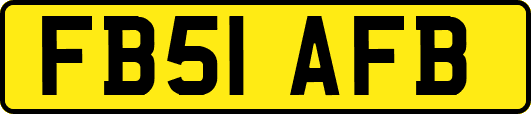 FB51 AFB